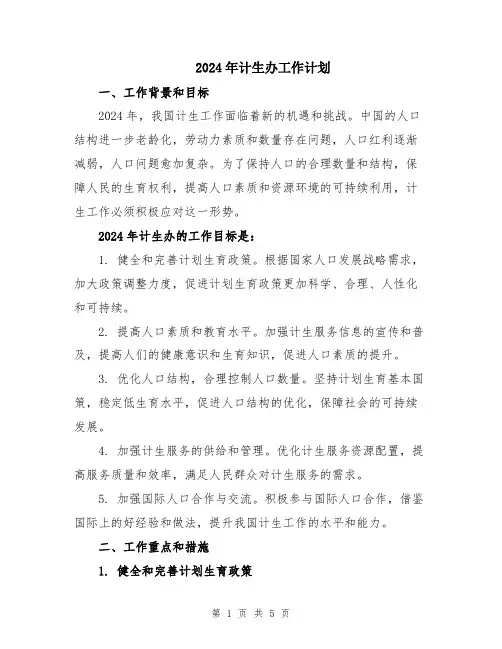 2024年计生办工作计划

一、工作背景和目标

2024年，我国计生工作面临着新的机遇和挑战。中国的人口结构进一步老龄化，劳动力素质和数量存在问题，人口红利逐渐减弱，人口问题愈加复杂。为了保持人口的合理数量和结构，保障人民的生育权利，提高人口素质和资源环境的可持续利用，计生工作必须积极应对这一形势。

2024年计生办的工作目标是：

1. 健全和完善计划生育政策。根据国家人口发展战略需求，加大政策调整力度，促进计划生育政策更加科学、合理、人性化和可持续。

2. 提高人口素质和教育水平。加强计生服务信息的宣传和普及，提高人们的健康意识和生育知识，促进人口素质的提升。

3. 优化人口结构，合理控制人口数量。坚持计划生育基本国策，稳定低生育水平，促进人口结构的优化，保障社会的可持续发展。

4. 加强计生服务的供给和管理。优化计生服务资源配置，提高服务质量和效率，满足人民群众对计生服务的需求。

5. 加强国际人口合作与交流。积极参与国际人口合作，借鉴国际上的好经验和做法，提升我国计生工作的水平和能力。

二、工作重点和措施

1. 健全和完善计划生育政策

第 1 页 共 5 页